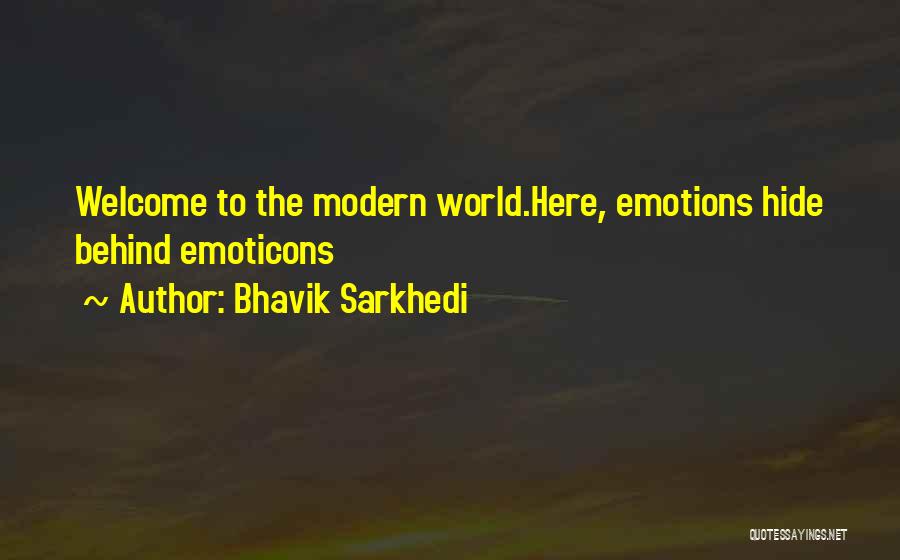 Welcome to the modern world.Here, emotions hide behind emoticons

~ Author: Bhavik Sarkhedi

QUOTESSAYINGS.NET